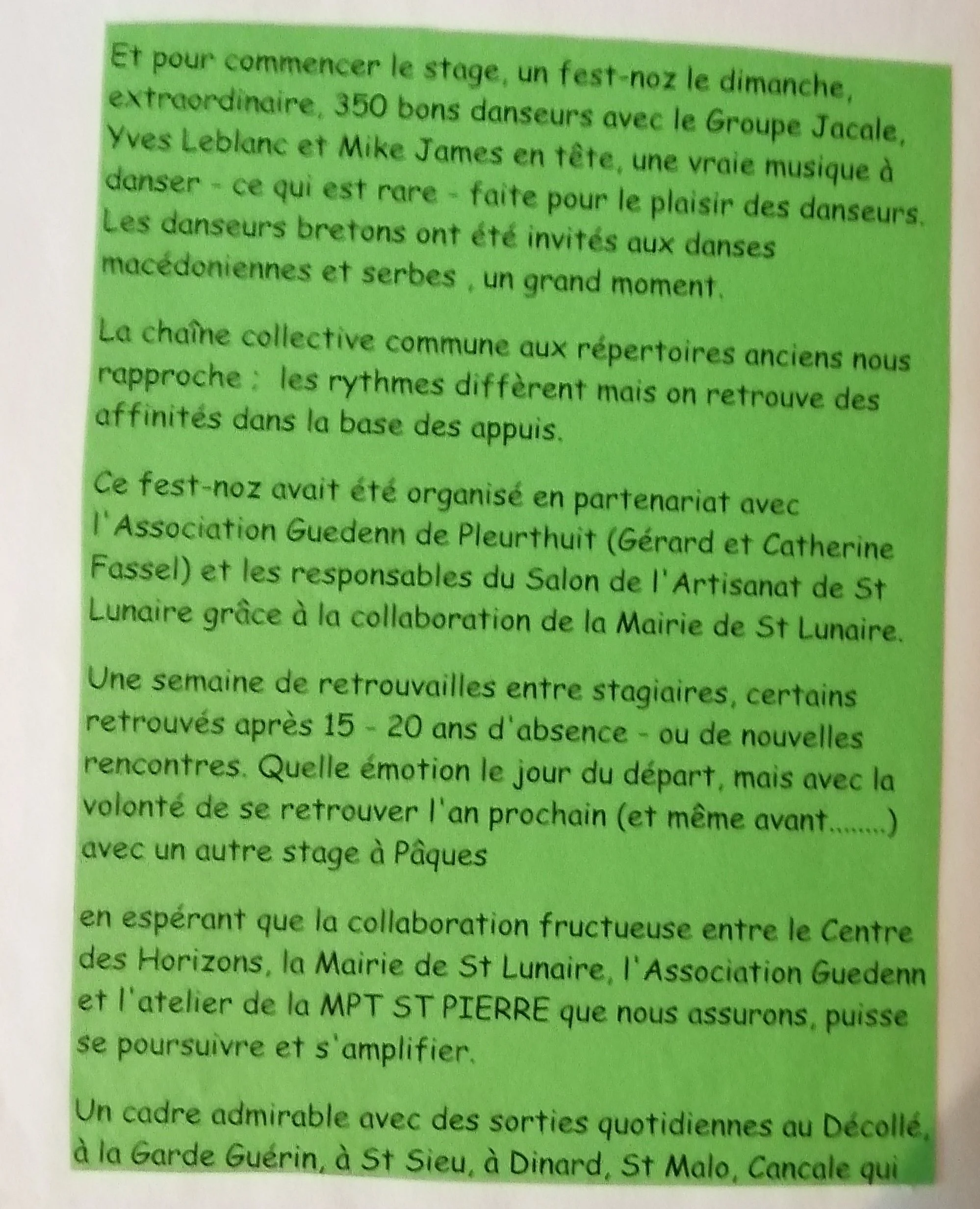 Et pour commencer le stage, un fest-noz le dimanche, extraordinaire, 350 bons danseurs avec le Groupe Jacale, Yves Leblanc et Mike James en tête, une vraie musique à danser - ce qui est rare - faite pour le plaisir des danseurs. Les danseurs bretons ont été invités aux danses macédoniennes et serbes , un grand moment.

La chaîne collective commune aux répertoires anciens nous rapproche ; les rythmes diffèrent mais on retrouve des affinités dans la base des appuis.

Ce fest-noz avait été organisé en partenariat avec l'Association Guedenn de Pleurthuit (Gérard et Catherine Fassel) et les responsables du Salon de l'Artisanat de St Lunaire grâce à la collaboration de la Mairie de St Lunaire.

Une semaine de retrouvailles entre stagiaires, certains retrouvés après 15 - 20 ans d'absence - ou de nouvelles rencontres. Quelle émotion le jour du départ, mais avec la volonté de se retrouver l'an prochain (et même avant........) avec un autre stage à Pâques

en espérant que la collaboration fructueuse entre le Centre des Horizons, la Mairie de St Lunaire, l'Association Guedenn et l'atelier de la MPT ST PIERRE que nous assurons, puisse se poursuivre et s'amplifier.

Un cadre admirable avec des sorties quotidiennes au Décollé, à la Garde Guérin, à St Sieu, à Dinard, St Malo, Cancale qui